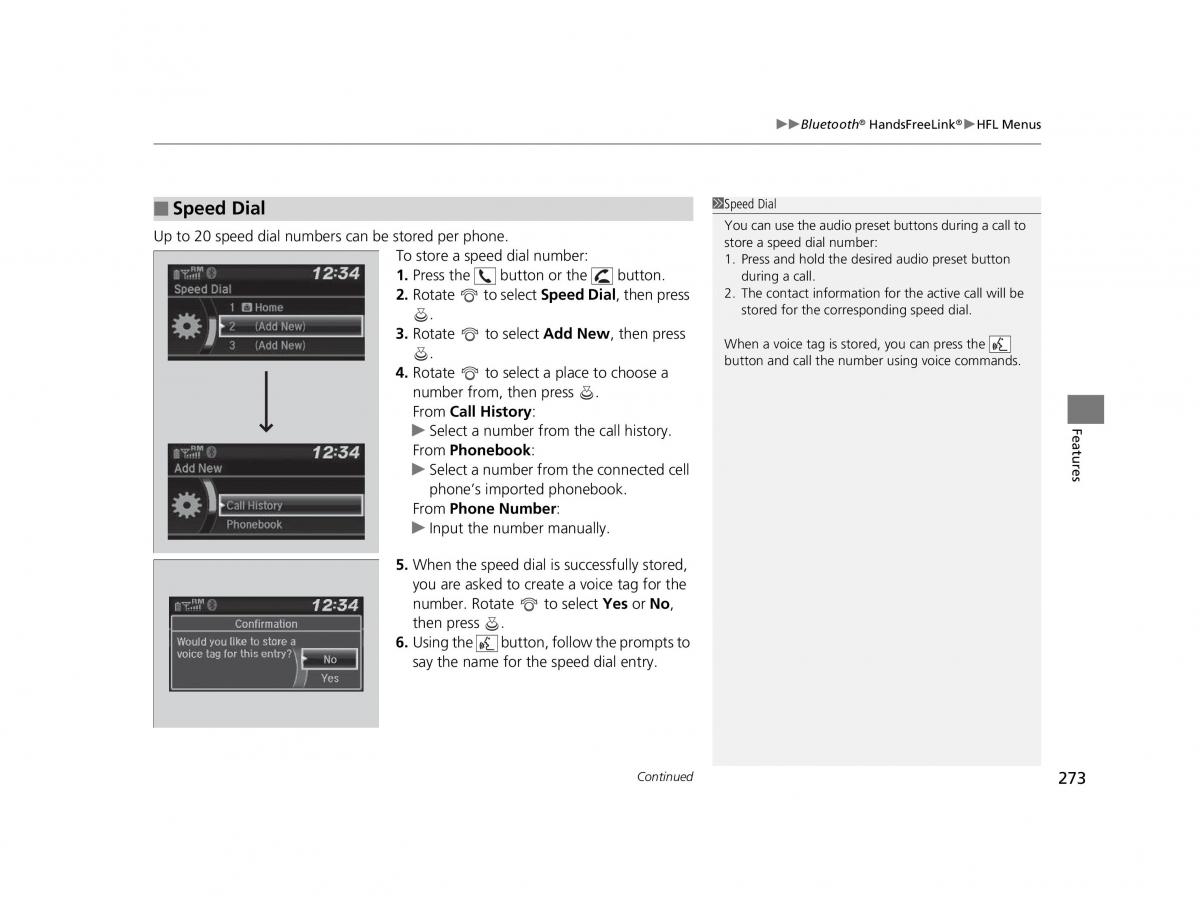 ▶▶Bluetooth® HandsFreeLink®▶HFL Menus

■ Speed Dial

Up to 20 speed dial numbers can be stored per phone.

12:34
Speed Dial
1 Home
2 (Add New)
3 (Add New)

12:34
Add New
Call History
Phonebook

12:34
Confirmation
Would you like to store a voice tag for this entry?
No
Yes

To store a speed dial number:
1. Press the button or the button.
2. Rotate to select Speed Dial, then press .
3. Rotate to select Add New, then press .
4. Rotate to select a place to choose a number from, then press .
From Call History:
▶ Select a number from the call history.
From Phonebook:
▶ Select a number from the connected cell phone's imported phonebook.
From Phone Number:
▶ Input the number manually.
5. When the speed dial is successfully stored, you are asked to create a voice tag for the number. Rotate to select Yes or No, then press .
6. Using the button, follow the prompts to say the name for the speed dial entry.

Speed Dial
You can use the audio preset buttons during a call to store a speed dial number:
1. Press and hold the desired audio preset button during a call.
2. The contact information for the active call will be stored for the corresponding speed dial.

When a voice tag is stored, you can press the button and call the number using voice commands.

Features

Continued

273